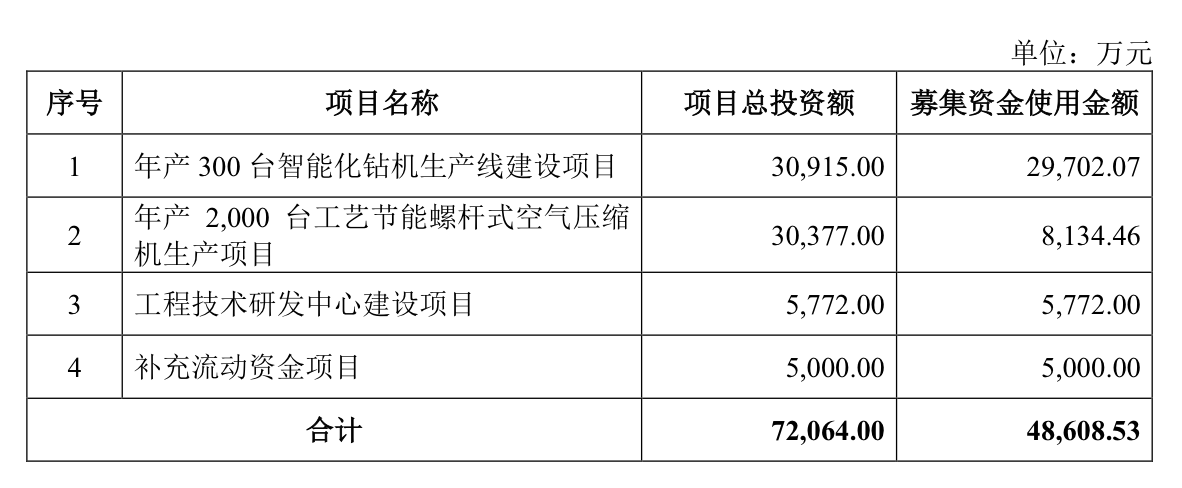 单位：万元

| 序号 | 项目名称 | 项目总投资额 | 募集资金使用金额 |
|---|---|---|---|
| 1 | 年产300台智能化钻机生产线建设项目 | 30,915.00 | 29,702.07 |
| 2 | 年产2,000台工艺节能螺杆式空气压缩机生产项目 | 30,377.00 | 8,134.46 |
| 3 | 工程技术研发中心建设项目 | 5,772.00 | 5,772.00 |
| 4 | 补充流动资金项目 | 5,000.00 | 5,000.00 |
| 合计 |  | 72,064.00 | 48,608.53 |